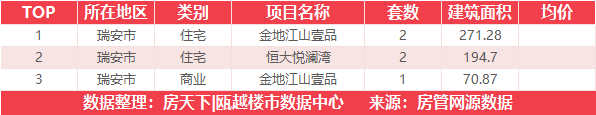 | TOP | 所在地区 | 类别 | 项目名称 | 套数 | 建筑面积 | 均价 |
|---|---|---|---|---|---|---|
| 1 | 瑞安市 | 住宅 | 金地江山壹品 | 2 | 271.28 | |
| 2 | 瑞安市 | 住宅 | 恒大悦澜湾 | 2 | 194.7 | |
| 3 | 瑞安市 | 商业 | 金地江山壹品 | 1 | 70.87 | |

数据整理：房天下|瓯越楼市数据中心　来源：房管网源数据